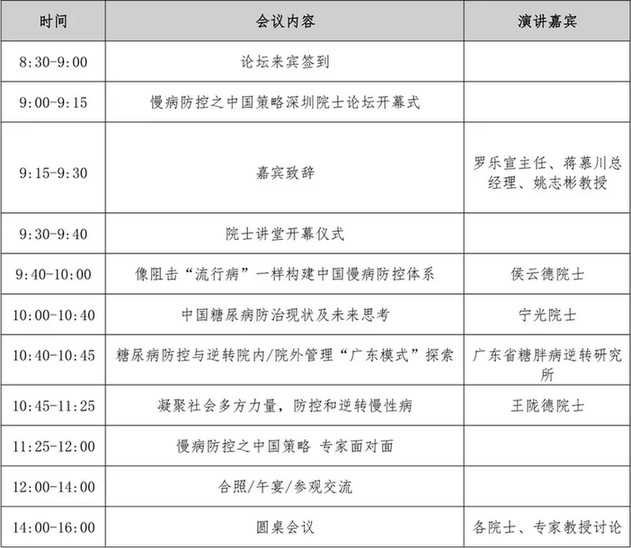 | 时间 | 会议内容 | 演讲嘉宾 |
|---|---|---|
| 8:30-9:00 | 论坛来宾签到 | |
| 9:00-9:15 | 慢病防控之中国策略深圳院士论坛开幕式 | |
| 9:15-9:30 | 嘉宾致辞 | 罗乐宣主任、蒋慕川总经理、姚志彬教授 |
| 9:30-9:40 | 院士讲堂开幕仪式 | |
| 9:40-10:00 | 像阻击“流行病”一样构建中国慢病防控体系 | 侯云德院士 |
| 10:00-10:40 | 中国糖尿病防治现状及未来思考 | 宁光院士 |
| 10:40-10:45 | 糖尿病防控与逆转院内/院外管理“广东模式”探索 | 广东省糖胖病逆转研究所 |
| 10:45-11:25 | 凝聚社会多方力量，防控和逆转慢性病 | 王陇德院士 |
| 11:25-12:00 | 慢病防控之中国策略 专家面对面 | |
| 12:00-14:00 | 合照/午宴/参观交流 | |
| 14:00-16:00 | 圆桌会议 | 各院士、专家教授讨论 |